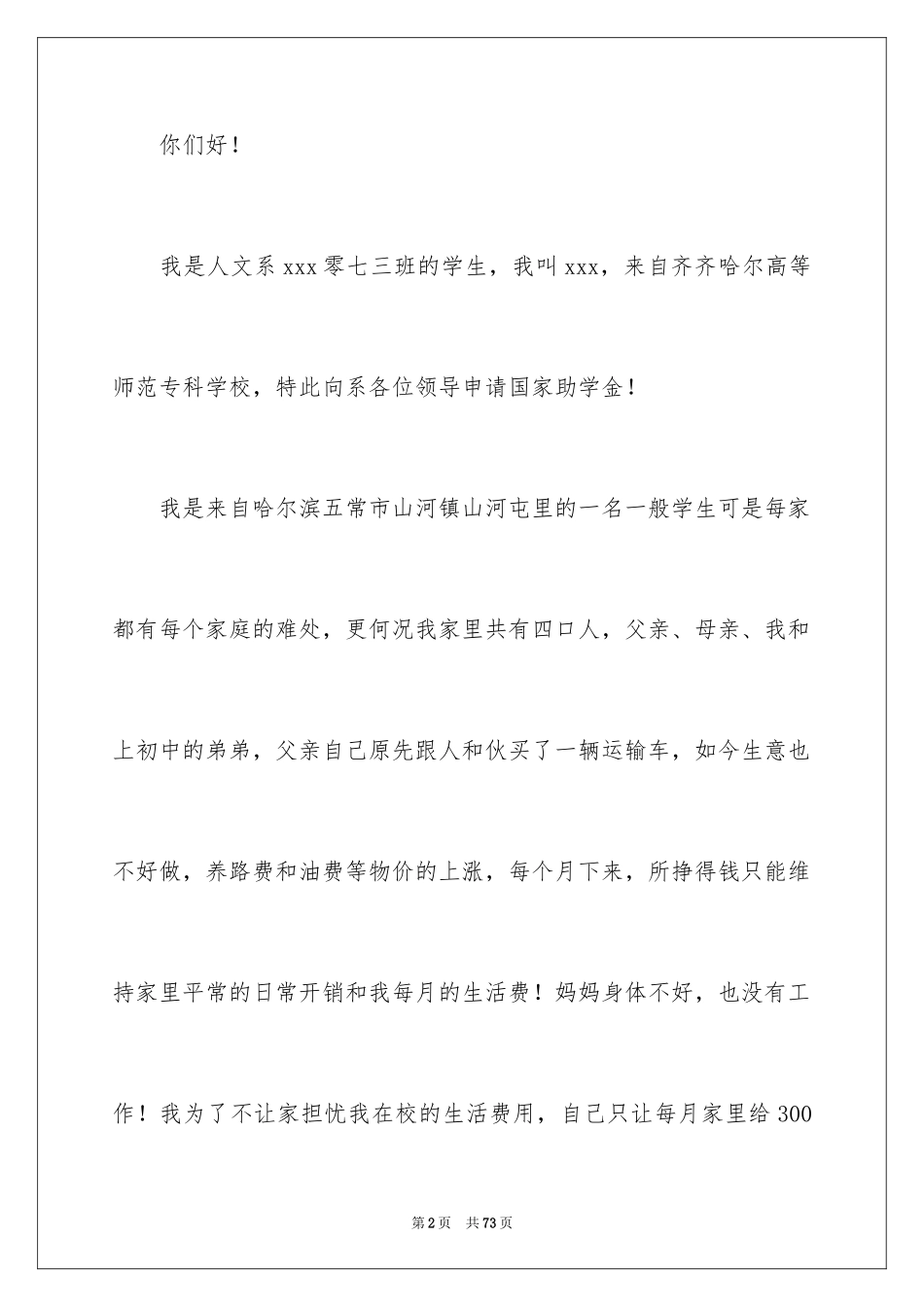 你们好！

我是人文系xxx零七三班的学生，我叫xxx，来自齐齐哈尔高等师范专科学校，特此向系各位领导申请国家助学金！

我是来自哈尔滨五常市山河镇山河屯里的一名一般学生可是每家都有每个家庭的难处，更何况我家里共有四口人，父亲、母亲、我和上初中的弟弟，父亲自己原先跟人和伙买了一辆运输车，如今生意也不好做，养路费和油费等物价的上涨，每个月下来，所挣得钱只能维持家里平常的日常开销和我每月的生活费！妈妈身体不好，也没有工作！我为了不让家担忧我在校的生活费用，自己只让每月家里给300

第2页 共73页